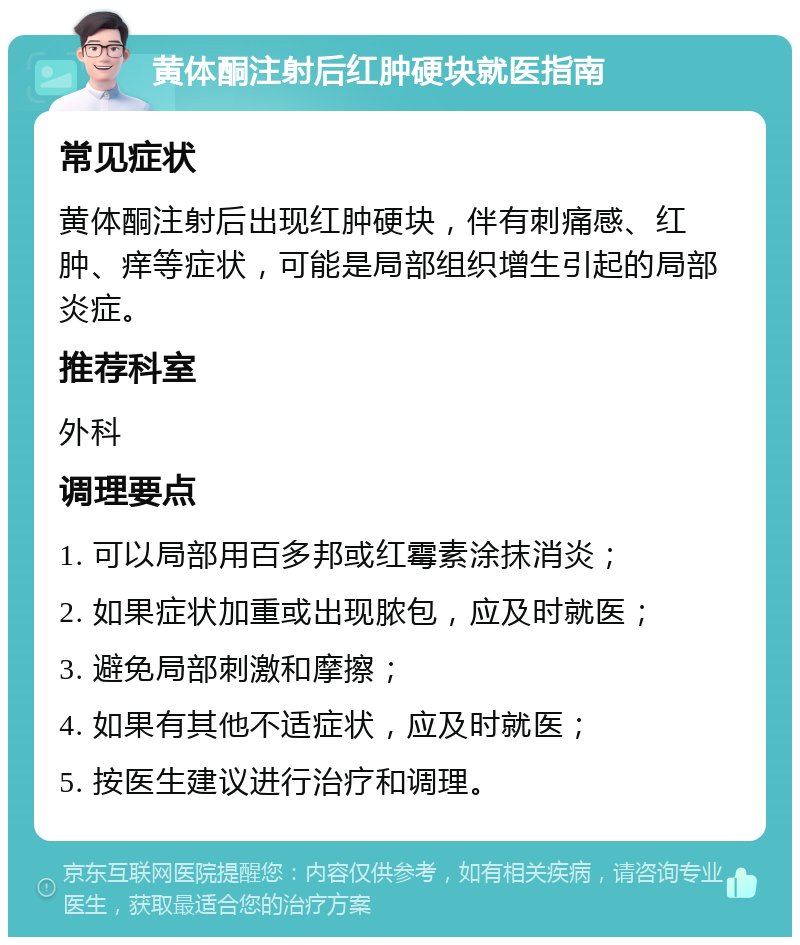 黄体酮注射后红肿硬块就医指南

常见症状

黄体酮注射后出现红肿硬块，伴有刺痛感、红肿、痒等症状，可能是局部组织增生引起的局部炎症。

推荐科室

外科

调理要点

1. 可以局部用百多邦或红霉素涂抹消炎；

2. 如果症状加重或出现脓包，应及时就医；

3. 避免局部刺激和摩擦；

4. 如果有其他不适症状，应及时就医；

5. 按医生建议进行治疗和调理。

京东互联网医院提醒您：内容仅供参考，如有相关疾病，请咨询专业医生，获取最适合您的治疗方案